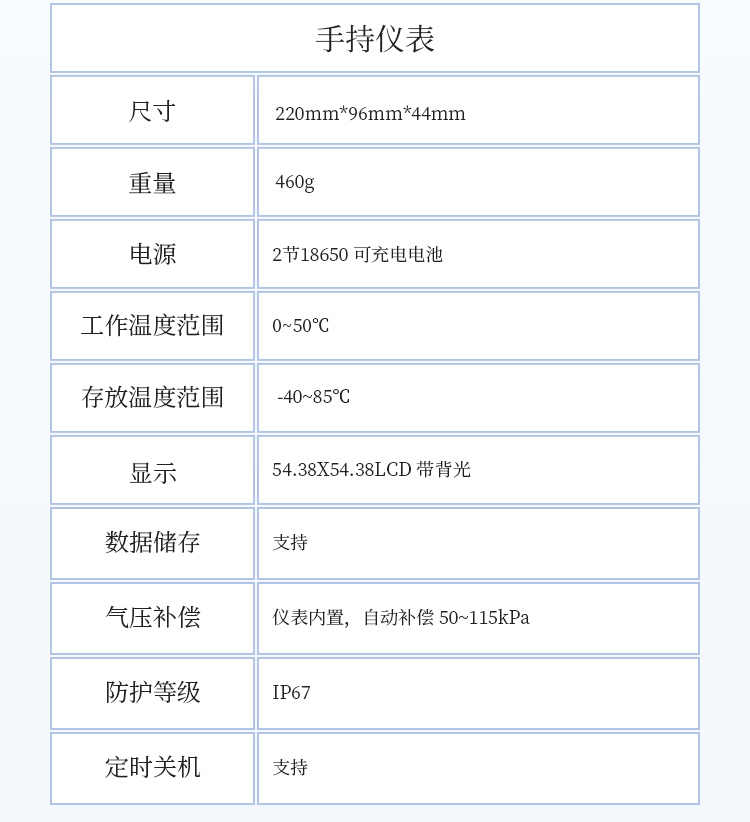 | 手持仪表 | |
|---|---|
| 尺寸 | 220mm*96mm*44mm |
| 重量 | 460g |
| 电源 | 2节18650 可充电电池 |
| 工作温度范围 | 0~50℃ |
| 存放温度范围 | -40~85℃ |
| 显示 | 54.38X54.38LCD 带背光 |
| 数据储存 | 支持 |
| 气压补偿 | 仪表内置，自动补偿 50~115kPa |
| 防护等级 | IP67 |
| 定时关机 | 支持 |